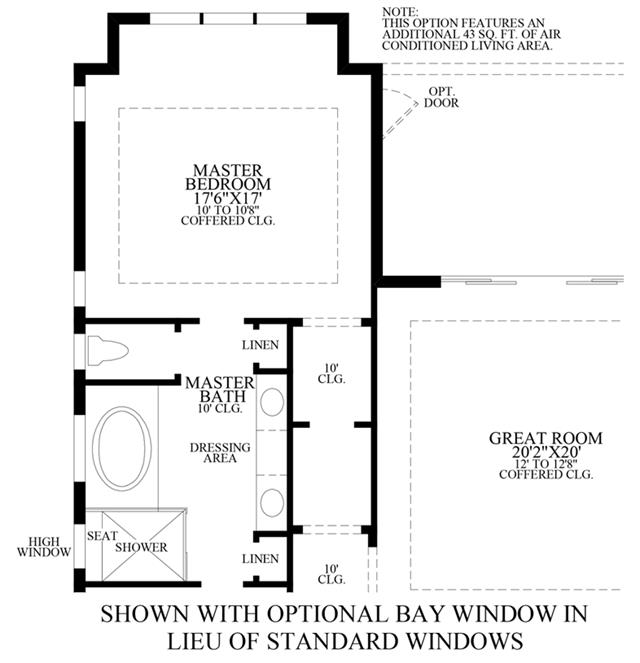 NOTE:
THIS OPTION FEATURES AN ADDITIONAL 43 SQ. FT. OF AIR CONDITIONED LIVING AREA.

OPT. DOOR

MASTER BEDROOM
17'6"X17'
10' TO 10'8"
COFFERED CLG.

LINEN

10' CLG.

MASTER BATH
10' CLG.

DRESSING AREA

GREAT ROOM
20'2"X20'
12' TO 12'8"
COFFERED CLG.

HIGH WINDOW

SEAT

SHOWER

LINEN

10' CLG.

SHOWN WITH OPTIONAL BAY WINDOW IN LIEU OF STANDARD WINDOWS